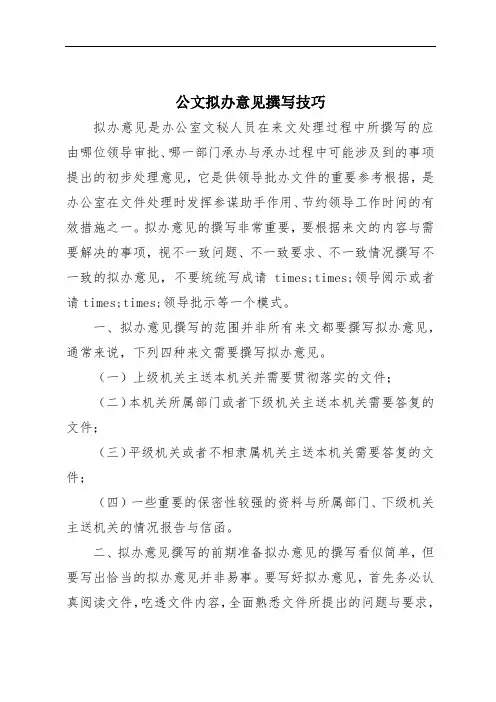 公文拟办意见撰写技巧

拟办意见是办公室文秘人员在来文处理过程中所撰写的应由哪位领导审批、哪一部门承办与承办过程中可能涉及到的事项提出的初步处理意见，它是供领导批办文件的重要参考根据，是办公室在文件处理时发挥参谋助手作用、节约领导工作时间的有效措施之一。拟办意见的撰写非常重要，要根据来文的内容与需要解决的事项，视不一致问题、不一致要求、不一致情况撰写不一致的拟办意见，不要统统写成请 times;times;领导阅示或者请 times;times;领导批示等一个模式。

一、拟办意见撰写的范围并非所有来文都要撰写拟办意见，通常来说，下列四种来文需要撰写拟办意见。

（一）上级机关主送本机关并需要贯彻落实的文件；

（二）本机关所属部门或者下级机关主送本机关需要答复的文件；

（三）平级机关或者不相隶属机关主送本机关需要答复的文件；

（四）一些重要的保密性较强的资料与所属部门、下级机关主送机关的情况报告与信函。

二、拟办意见撰写的前期准备拟办意见的撰写看似简单，但要写出恰当的拟办意见并非易事。要写好拟办意见，首先务必认真阅读文件，吃透文件内容，全面熟悉文件所提出的问题与要求，